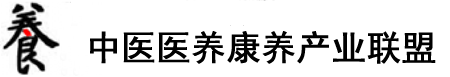 養 中医医养康养产业联盟